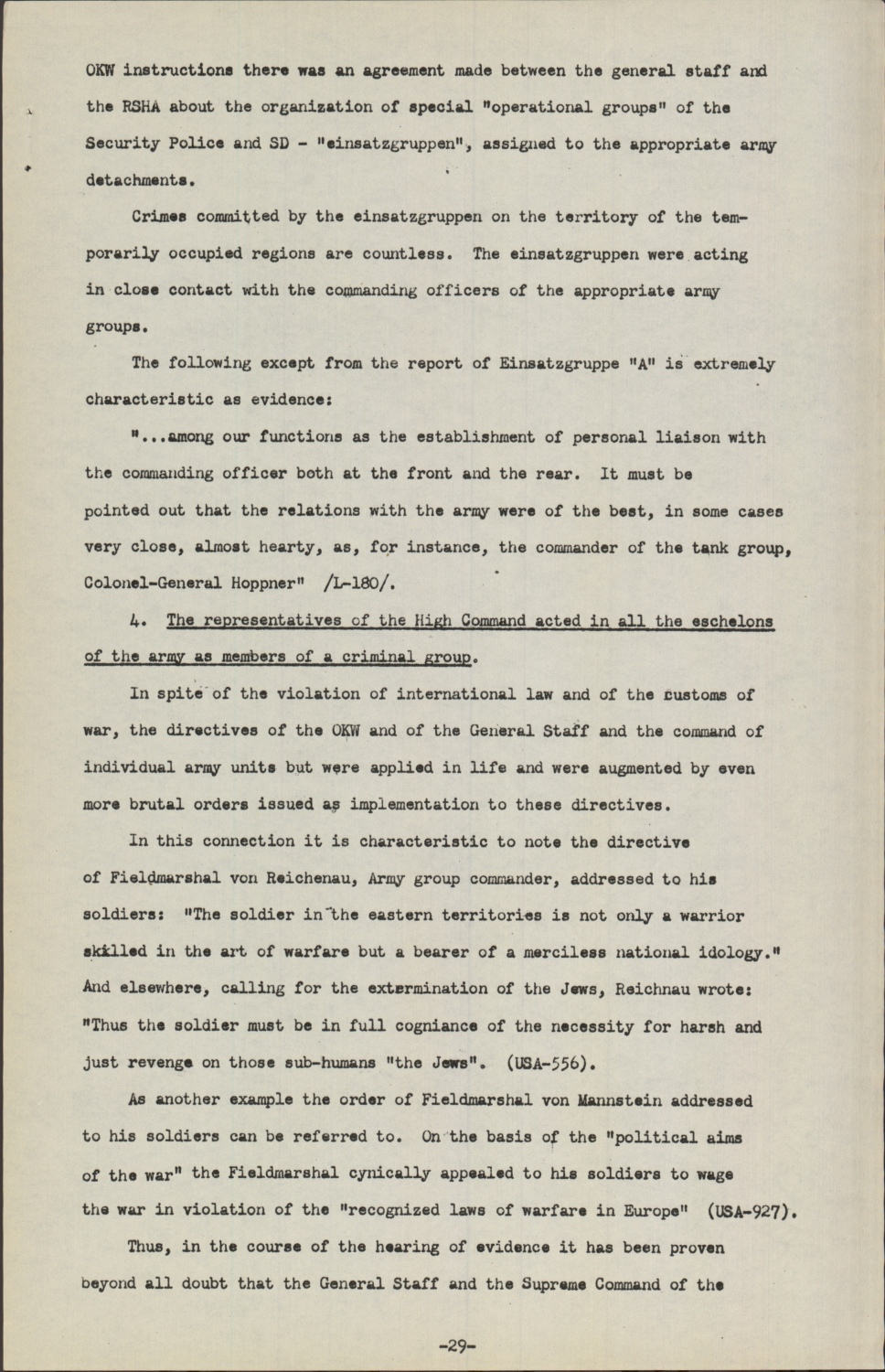 OKW instructions there was an agreement made between the general staff and the RSHA about the organization of special "operational groups" of the Security Police and SD - "einsatzgruppen", assigned to the appropriate army detachments.

Crimes committed by the einsatzgruppen on the territory of the temporarily occupied regions are countless. The einsatzgruppen were acting in close contact with the commanding officers of the appropriate army groups.

The following except from the report of Einsatzgruppe "A" is extremely characteristic as evidence:

"...among our functions as the establishment of personal liaison with the commanding officer both at the front and the rear. It must be pointed out that the relations with the army were of the best, in some cases very close, almost hearty, as, for instance, the commander of the tank group, Colonel-General Hoppner" /L-180/.

4. The representatives of the High Command acted in all the eschelons of the army as members of a criminal group.

In spite of the violation of international law and of the customs of war, the directives of the OKW and of the General Staff and the command of individual army units but were applied in life and were augmented by even more brutal orders issued as implementation to these directives.

In this connection it is characteristic to note the directive of Fieldmarshal von Reichenau, Army group commander, addressed to his soldiers: "The soldier in the eastern territories is not only a warrior skilled in the art of warfare but a bearer of a merciless national idology." And elsewhere, calling for the extermination of the Jews, Reichnau wrote: "Thus the soldier must be in full cogniance of the necessity for harsh and just revenge on those sub-humans "the Jews". (USA-556).

As another example the order of Fieldmarshal von Mannstein addressed to his soldiers can be referred to. On the basis of the "political aims of the war" the Fieldmarshal cynically appealed to his soldiers to wage the war in violation of the "recognized laws of warfare in Europe" (USA-927).

Thus, in the course of the hearing of evidence it has been proven beyond all doubt that the General Staff and the Supreme Command of the

-29-